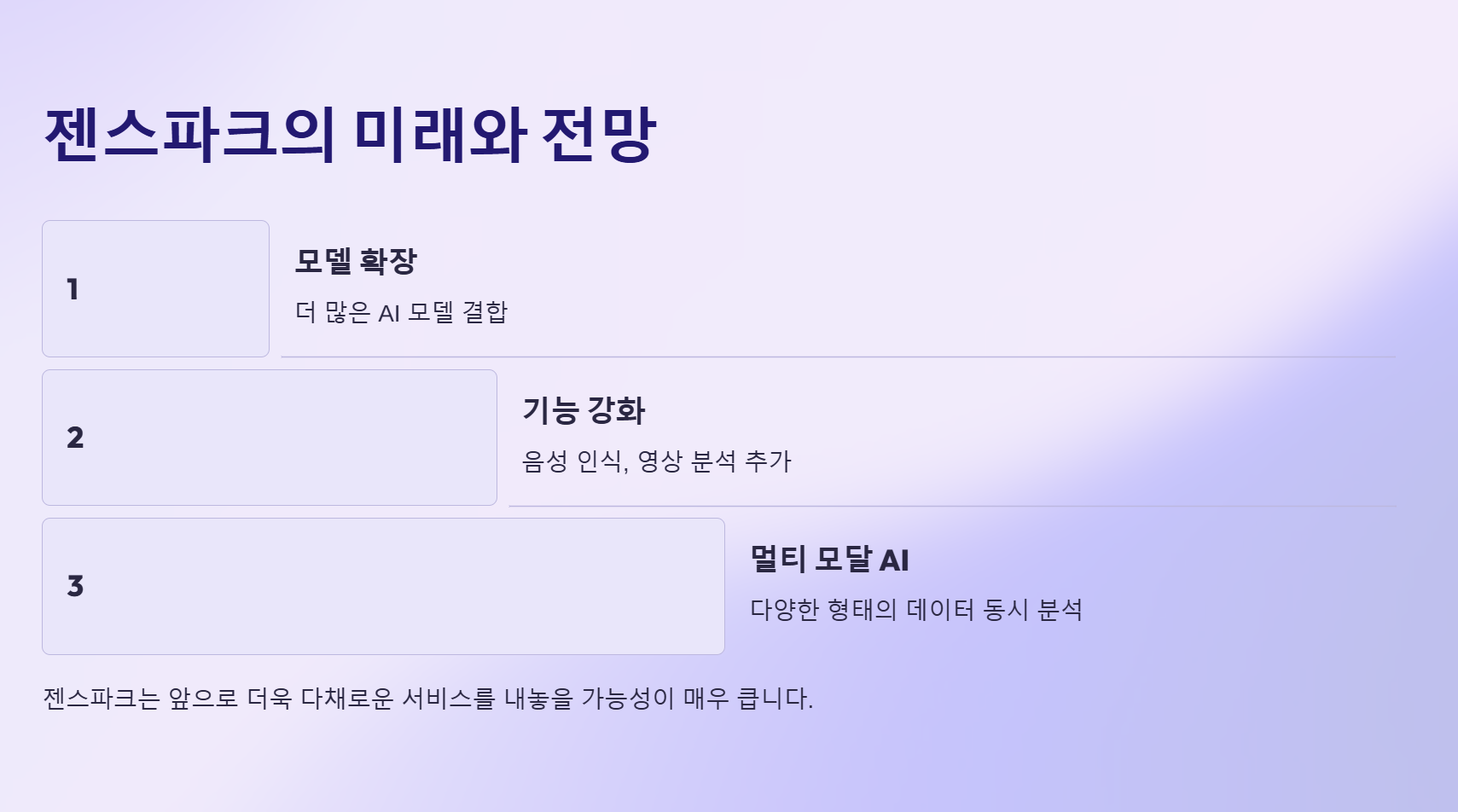 젠스파크의 미래와 전망

1

모델 확장

더 많은 AI 모델 결합

2

기능 강화

음성 인식, 영상 분석 추가

3

멀티 모달 AI

다양한 형태의 데이터 동시 분석

젠스파크는 앞으로 더욱 다채로운 서비스를 내놓을 가능성이 매우 큽니다.